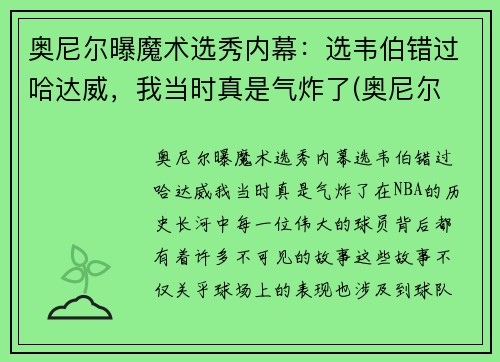 奥尼尔曝魔术选秀内幕：选韦伯错过哈达威，我当时真是气炸了(奥尼尔

奥尼尔曝魔术选秀内幕选韦伯错过哈达威我当时真是气炸了在NBA的历史长河中每一位伟大的球员背后都有着许多不可见的故事这些故事不仅关乎球场上的表现也涉及到球队